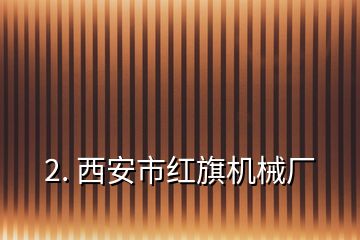 2. 西安市红旗机械厂